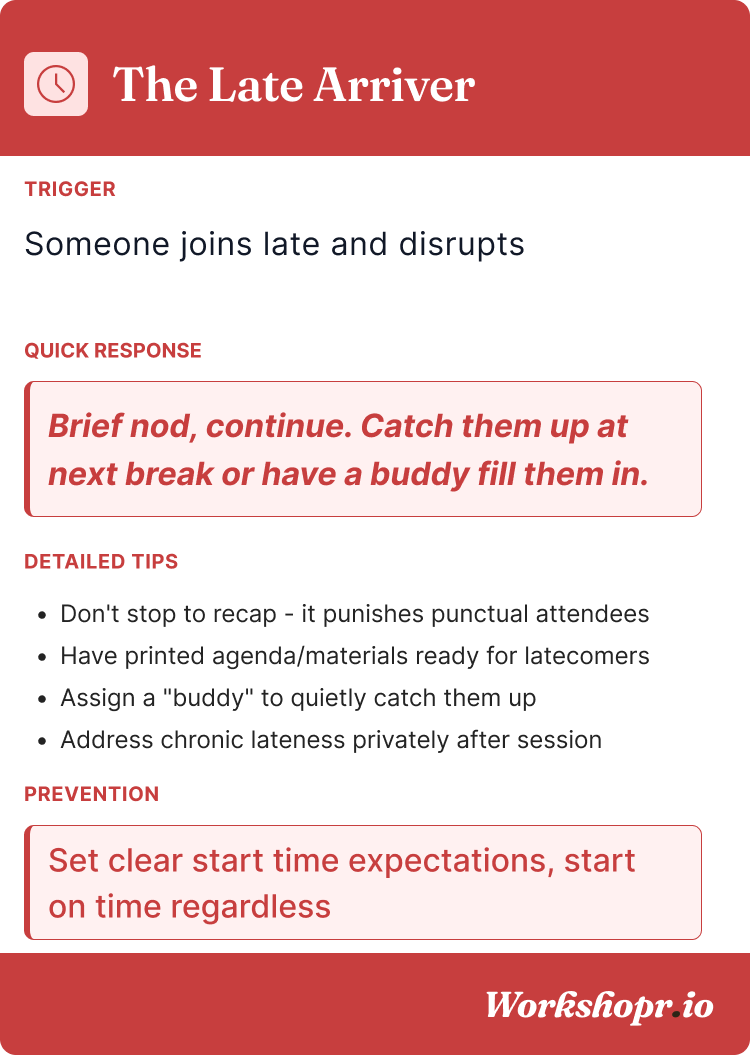 The Late Arriver

TRIGGER

Someone joins late and disrupts

QUICK RESPONSE

Brief nod, continue. Catch them up at next break or have a buddy fill them in.

DETAILED TIPS

• Don't stop to recap - it punishes punctual attendees
• Have printed agenda/materials ready for latecomers
• Assign a "buddy" to quietly catch them up
• Address chronic lateness privately after session

PREVENTION

Set clear start time expectations, start on time regardless

Workshopr.io